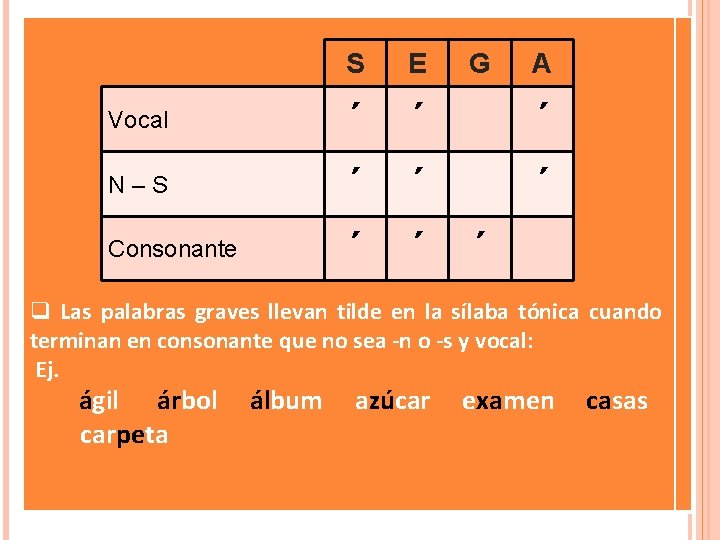 |  | S | E | G | A |
|---|---|---|---|---|
| Vocal | ´ | ´ |  | ´ |
| N – S | ´ | ´ |  | ´ |
| Consonante | ´ | ´ | ´ |  |

☐ Las palabras graves llevan tilde en la sílaba tónica cuando terminan en consonante que no sea -n o -s y vocal:

Ej.

ágil árbol álbum azúcar examen casas carpeta